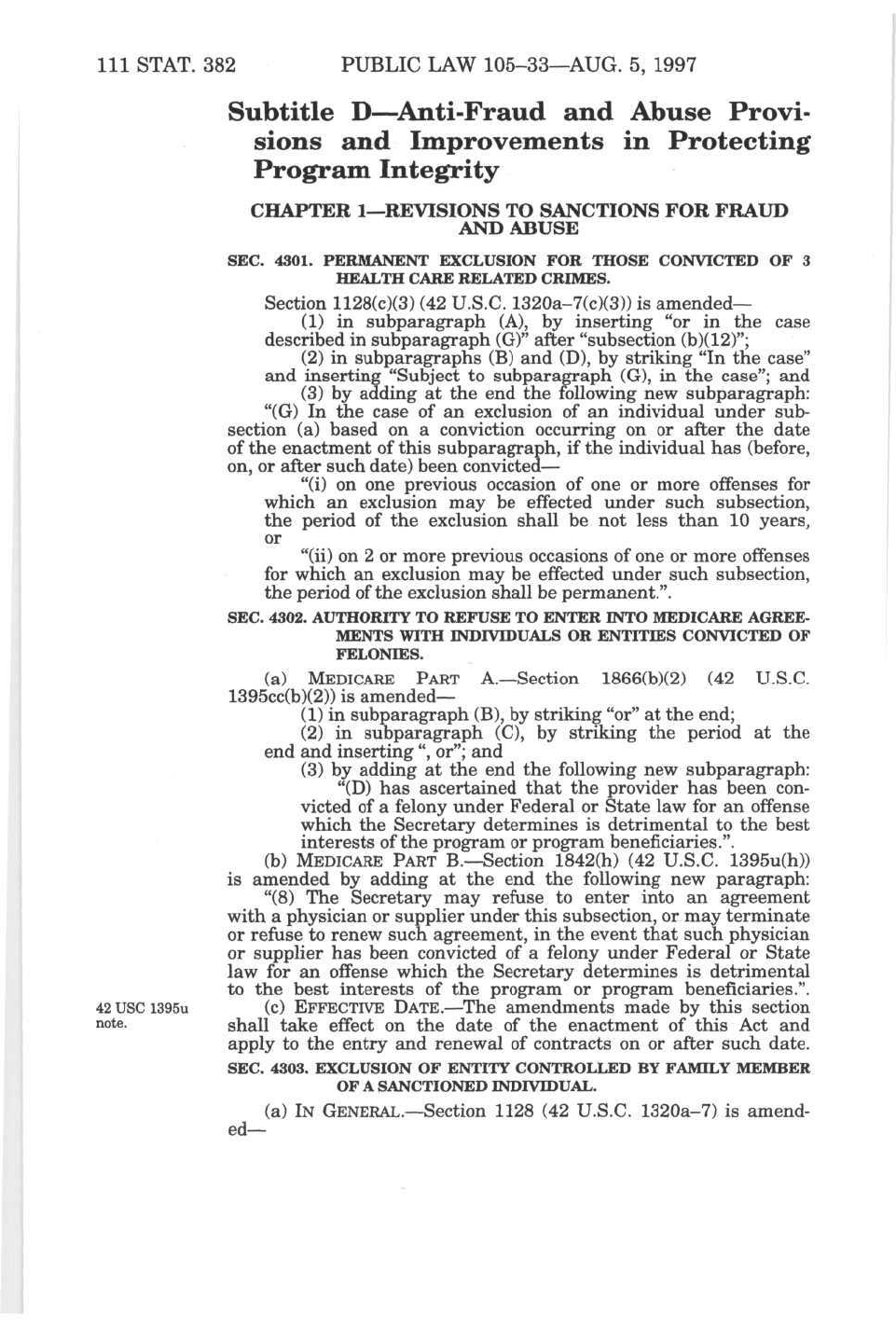 111 STAT. 382 PUBLIC LAW 105–33—AUG. 5, 1997

Subtitle D—Anti-Fraud and Abuse Provisions and Improvements in Protecting Program Integrity

CHAPTER 1—REVISIONS TO SANCTIONS FOR FRAUD AND ABUSE

SEC. 4301. PERMANENT EXCLUSION FOR THOSE CONVICTED OF 3 HEALTH CARE RELATED CRIMES.

Section 1128(c)(3) (42 U.S.C. 1320a–7(c)(3)) is amended—

(1) in subparagraph (A), by inserting "or in the case described in subparagraph (G)" after "subsection (b)(12)";

(2) in subparagraphs (B) and (D), by striking "In the case" and inserting "Subject to subparagraph (G), in the case"; and

(3) by adding at the end the following new subparagraph:

"(G) In the case of an exclusion of an individual under subsection (a) based on a conviction occurring on or after the date of the enactment of this subparagraph, if the individual has (before, on, or after such date) been convicted—

"(i) on one previous occasion of one or more offenses for which an exclusion may be effected under such subsection, the period of the exclusion shall be not less than 10 years, or

"(ii) on 2 or more previous occasions of one or more offenses for which an exclusion may be effected under such subsection, the period of the exclusion shall be permanent.".

SEC. 4302. AUTHORITY TO REFUSE TO ENTER INTO MEDICARE AGREEMENTS WITH INDIVIDUALS OR ENTITIES CONVICTED OF FELONIES.

(a) MEDICARE PART A.—Section 1866(b)(2) (42 U.S.C. 1395cc(b)(2)) is amended—

(1) in subparagraph (B), by striking "or" at the end;

(2) in subparagraph (C), by striking the period at the end and inserting ", or"; and

(3) by adding at the end the following new subparagraph:

"(D) has ascertained that the provider has been convicted of a felony under Federal or State law for an offense which the Secretary determines is detrimental to the best interests of the program or program beneficiaries.".

(b) MEDICARE PART B.—Section 1842(h) (42 U.S.C. 1395u(h)) is amended by adding at the end the following new paragraph:

"(8) The Secretary may refuse to enter into an agreement with a physician or supplier under this subsection, or may terminate or refuse to renew such agreement, in the event that such physician or supplier has been convicted of a felony under Federal or State law for an offense which the Secretary determines is detrimental to the best interests of the program or program beneficiaries.".

42 USC 1395u note.

(c) EFFECTIVE DATE.—The amendments made by this section shall take effect on the date of the enactment of this Act and apply to the entry and renewal of contracts on or after such date.

SEC. 4303. EXCLUSION OF ENTITY CONTROLLED BY FAMILY MEMBER OF A SANCTIONED INDIVIDUAL.

(a) IN GENERAL.—Section 1128 (42 U.S.C. 1320a–7) is amended—